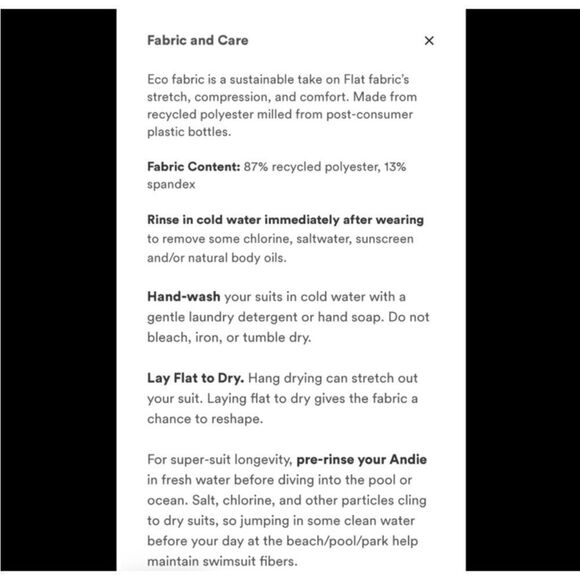 Fabric and Care

×

Eco fabric is a sustainable take on Flat fabric's stretch, compression, and comfort. Made from recycled polyester milled from post-consumer plastic bottles.

Fabric Content: 87% recycled polyester, 13% spandex

Rinse in cold water immediately after wearing to remove some chlorine, saltwater, sunscreen and/or natural body oils.

Hand-wash your suits in cold water with a gentle laundry detergent or hand soap. Do not bleach, iron, or tumble dry.

Lay Flat to Dry. Hang drying can stretch out your suit. Laying flat to dry gives the fabric a chance to reshape.

For super-suit longevity, pre-rinse your Andie in fresh water before diving into the pool or ocean. Salt, chlorine, and other particles cling to dry suits, so jumping in some clean water before your day at the beach/pool/park help maintain swimsuit fibers.